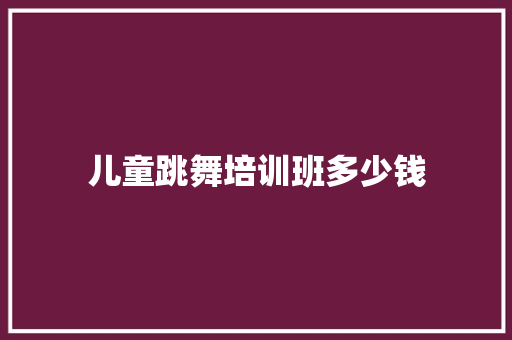 儿童跳舞培训班多少钱